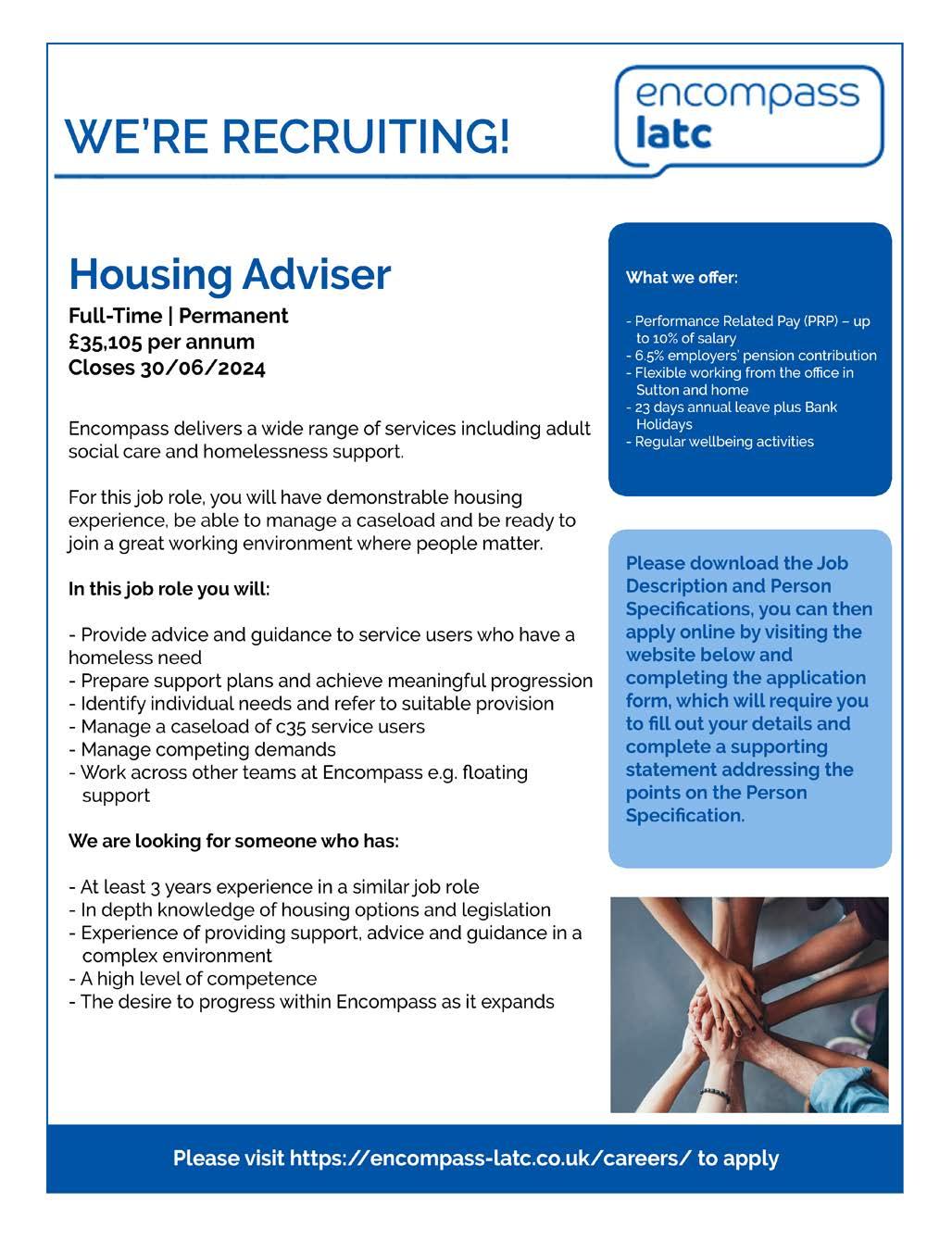 WE'RE RECRUITING!

encompass
latc

Housing Adviser

Full-Time | Permanent
£35,105 per annum
Closes 30/06/2024

Encompass delivers a wide range of services including adult social care and homelessness support.

For this job role, you will have demonstrable housing experience, be able to manage a caseload and be ready to join a great working environment where people matter.

In this job role you will:

- Provide advice and guidance to service users who have a homeless need
- Prepare support plans and achieve meaningful progression
- Identify individual needs and refer to suitable provision
- Manage a caseload of c35 service users
- Manage competing demands
- Work across other teams at Encompass e.g. floating support

We are looking for someone who has:

- At least 3 years experience in a similar job role
- In depth knowledge of housing options and legislation
- Experience of providing support, advice and guidance in a complex environment
- A high level of competence
- The desire to progress within Encompass as it expands

What we offer:

- Performance Related Pay (PRP) – up to 10% of salary
- 6.5% employers' pension contribution
- Flexible working from the office in Sutton and home
- 23 days annual leave plus Bank Holidays
- Regular wellbeing activities

Please download the Job Description and Person Specifications, you can then apply online by visiting the website below and completing the application form, which will require you to fill out your details and complete a supporting statement addressing the points on the Person Specification.

Please visit https://encompass-latc.co.uk/careers/ to apply